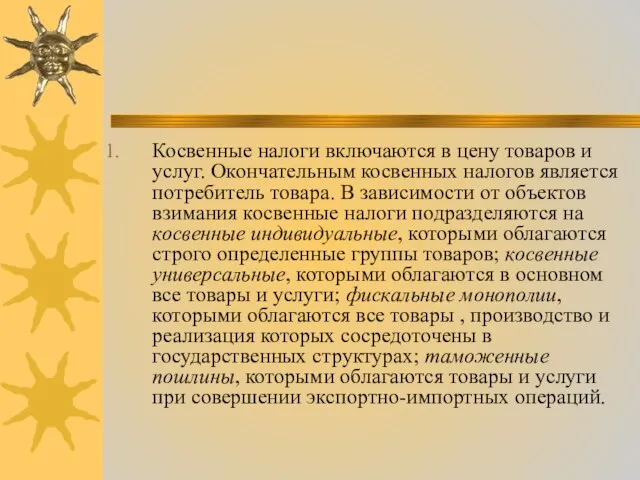 1. Косвенные налоги включаются в цену товаров и услуг. Окончательным косвенных налогов является потребитель товара. В зависимости от объектов взимания косвенные налоги подразделяются на косвенные индивидуальные, которыми облагаются строго определенные группы товаров; косвенные универсальные, которыми облагаются в основном все товары и услуги; фискальные монополии, которыми облагаются все товары , производство и реализация которых сосредоточены в государственных структурах; таможенные пошлины, которыми облагаются товары и услуги при совершении экспортно-импортных операций.